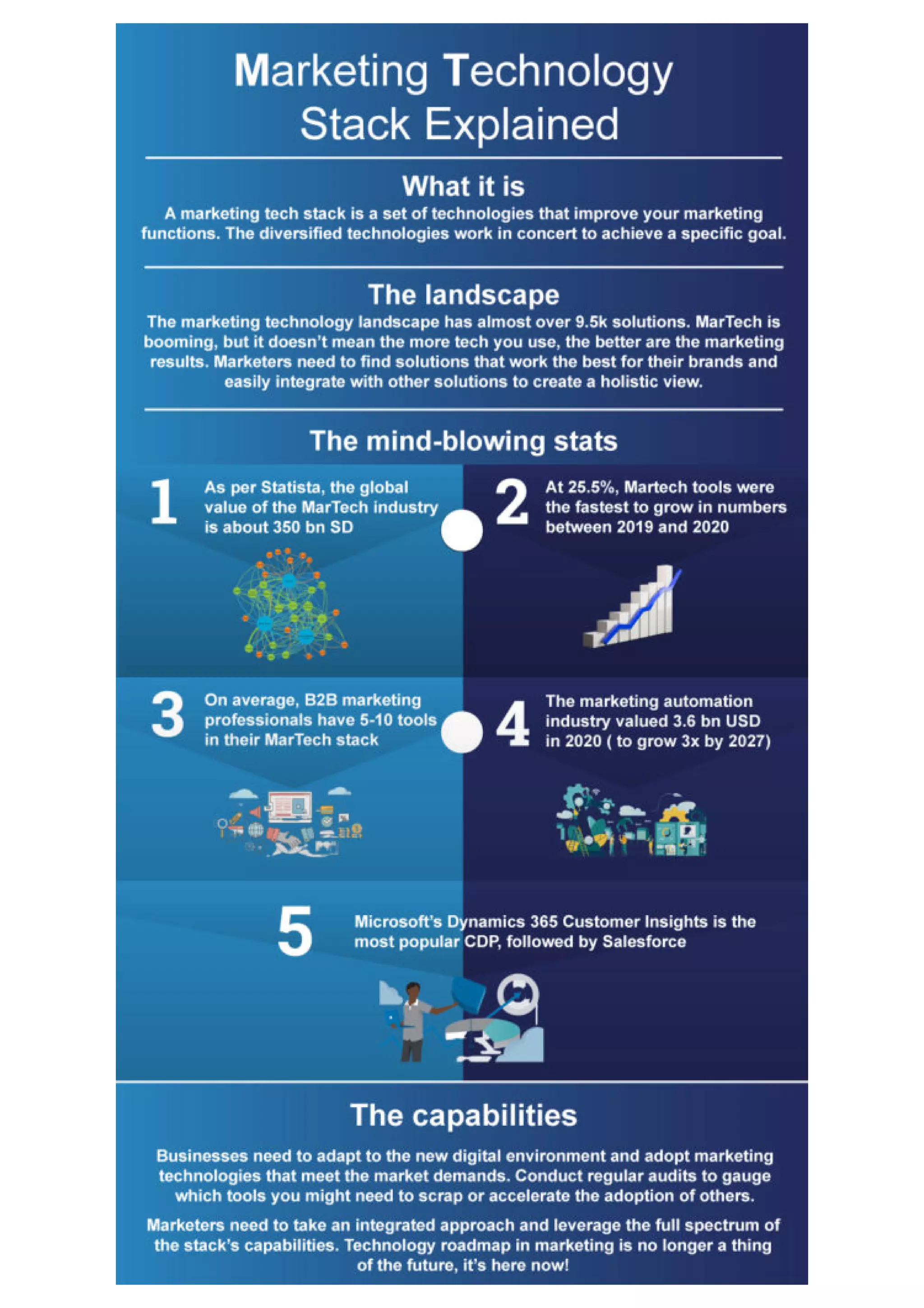 Marketing Technology Stack Explained

What it is

A marketing tech stack is a set of technologies that improve your marketing functions. The diversified technologies work in concert to achieve a specific goal.

The landscape

The marketing technology landscape has almost over 9.5k solutions. MarTech is booming, but it doesn't mean the more tech you use, the better are the marketing results. Marketers need to find solutions that work the best for their brands and easily integrate with other solutions to create a holistic view.

The mind-blowing stats

1 As per Statista, the global value of the MarTech industry is about 350 bn SD

2 At 25.5%, Martech tools were the fastest to grow in numbers between 2019 and 2020

3 On average, B2B marketing professionals have 5-10 tools in their MarTech stack

4 The marketing automation industry valued 3.6 bn USD in 2020 ( to grow 3x by 2027)

5 Microsoft's Dynamics 365 Customer Insights is the most popular CDP, followed by Salesforce

The capabilities

Businesses need to adapt to the new digital environment and adopt marketing technologies that meet the market demands. Conduct regular audits to gauge which tools you might need to scrap or accelerate the adoption of others.

Marketers need to take an integrated approach and leverage the full spectrum of the stack's capabilities. Technology roadmap in marketing is no longer a thing of the future, it's here now!